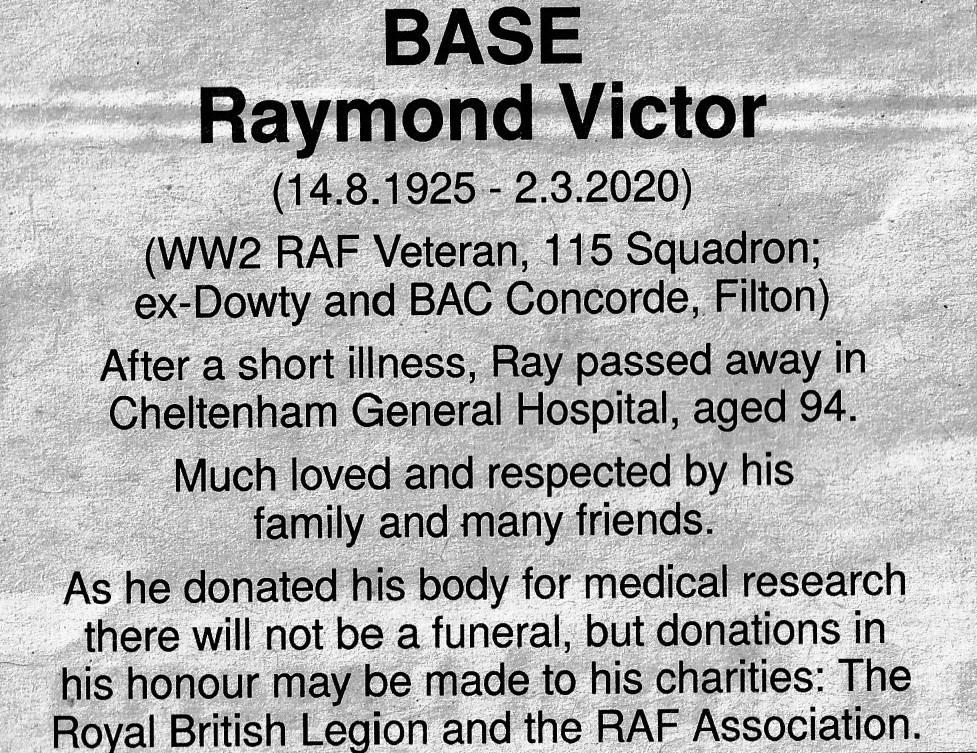 BASE
Raymond Victor

(14.8.1925 - 2.3.2020)

(WW2 RAF Veteran, 115 Squadron; ex-Dowty and BAC Concorde, Filton)

After a short illness, Ray passed away in Cheltenham General Hospital, aged 94.

Much loved and respected by his family and many friends.

As he donated his body for medical research there will not be a funeral, but donations in his honour may be made to his charities: The Royal British Legion and the RAF Association.